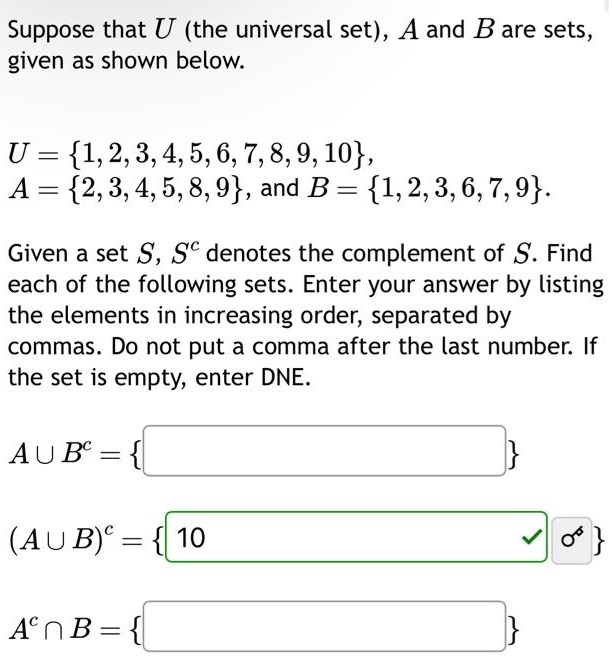 Suppose that $U$ (the universal set), $A$ and $B$ are sets, given as shown below.

$U = \{1, 2, 3, 4, 5, 6, 7, 8, 9, 10\}$,
$A = \{2, 3, 4, 5, 8, 9\}$, and $B = \{1, 2, 3, 6, 7, 9\}$.

Given a set $S$, $S^c$ denotes the complement of $S$. Find each of the following sets. Enter your answer by listing the elements in increasing order, separated by commas. Do not put a comma after the last number. If the set is empty, enter DNE.

$A \cup B^c = \{$ $\}$

$(A \cup B)^c = \{$ 10 $\}$

$A^c \cap B = \{$ $\}$